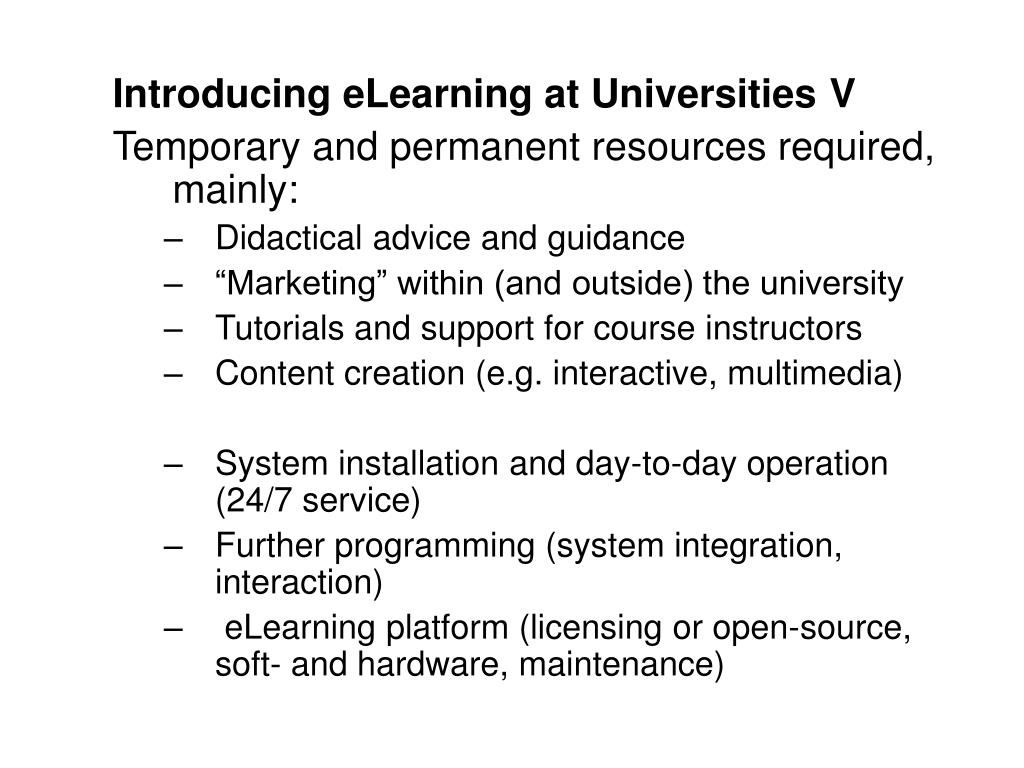 Introducing eLearning at Universities V

Temporary and permanent resources required, mainly:

– Didactical advice and guidance
– “Marketing” within (and outside) the university
– Tutorials and support for course instructors
– Content creation (e.g. interactive, multimedia)

– System installation and day-to-day operation (24/7 service)
– Further programming (system integration, interaction)
– eLearning platform (licensing or open-source, soft- and hardware, maintenance)